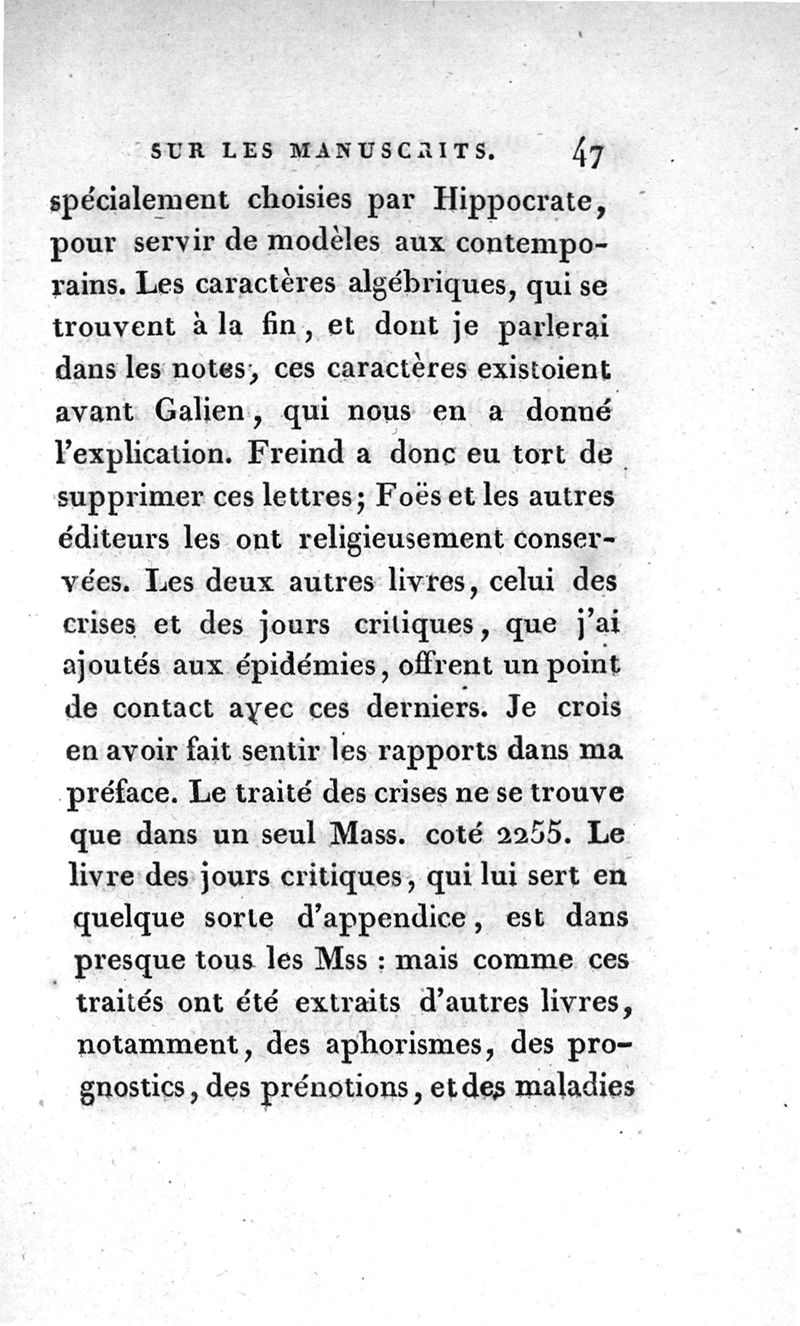 SUR LES MANUSCRITS. 47

spécialement choisies par Hippocrate, pour servir de modèles aux contemporains. Les caractères algébriques, qui se trouvent à la fin, et dont je parlerai dans les notes, ces caractères existoient avant Galien, qui nous en a donné l'explication. Freind a donc eu tort de supprimer ces lettres; Foës et les autres éditeurs les ont religieusement conservées. Les deux autres livres, celui des crises et des jours critiques, que j'ai ajoutés aux épidémies, offrent un point de contact avec ces derniers. Je crois en avoir fait sentir les rapports dans ma préface. Le traité des crises ne se trouve que dans un seul Mass. coté 2255. Le livre des jours critiques, qui lui sert en quelque sorte d'appendice, est dans presque tous les Mss : mais comme ces traités ont été extraits d'autres livres, notamment, des aphorismes, des prognostics, des prénotions, et des maladies